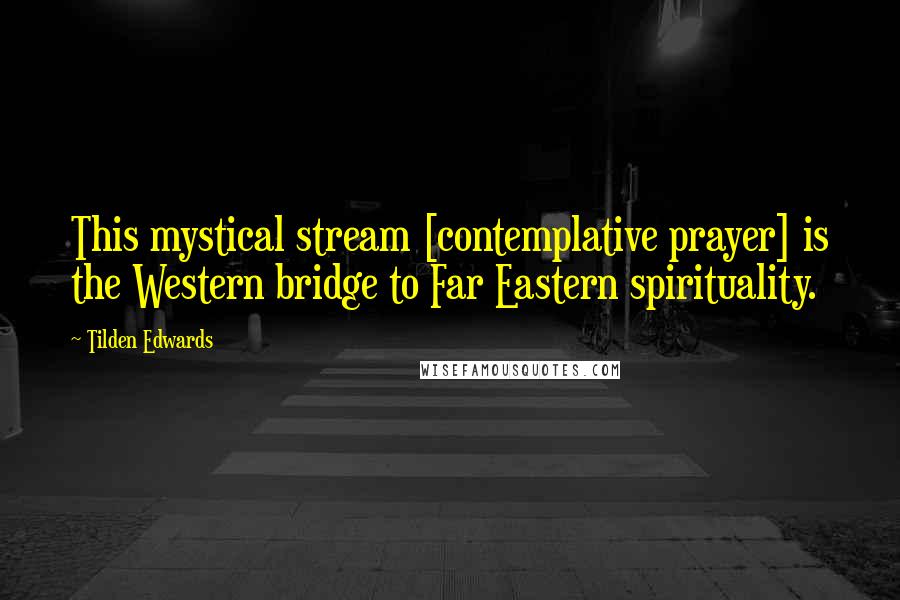 This mystical stream [contemplative prayer] is the Western bridge to Far Eastern spirituality.

~ Tilden Edwards

WISEFAMOUSQUOTES.COM